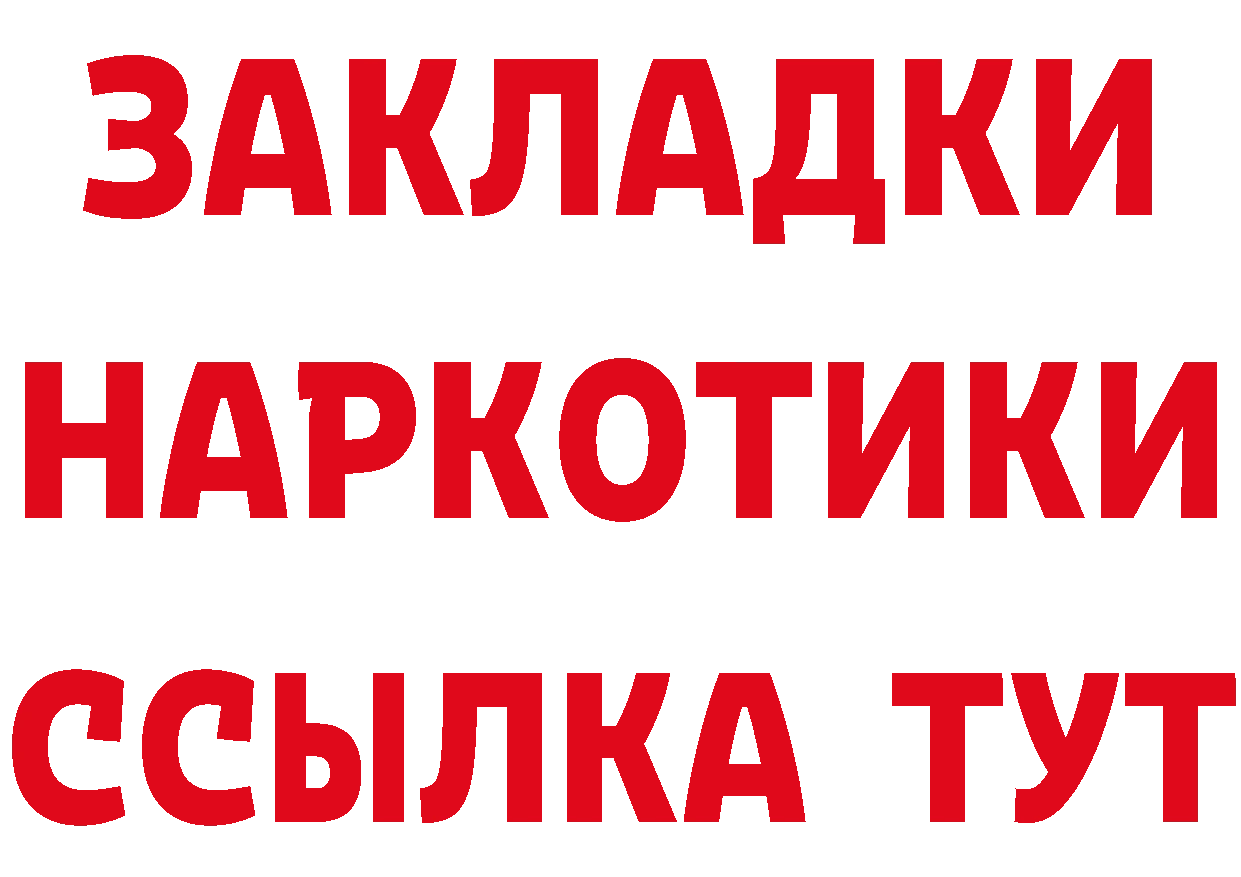 ЗАКЛАДКИ НАРКОТИКИ ССЫЛКА ТУТ